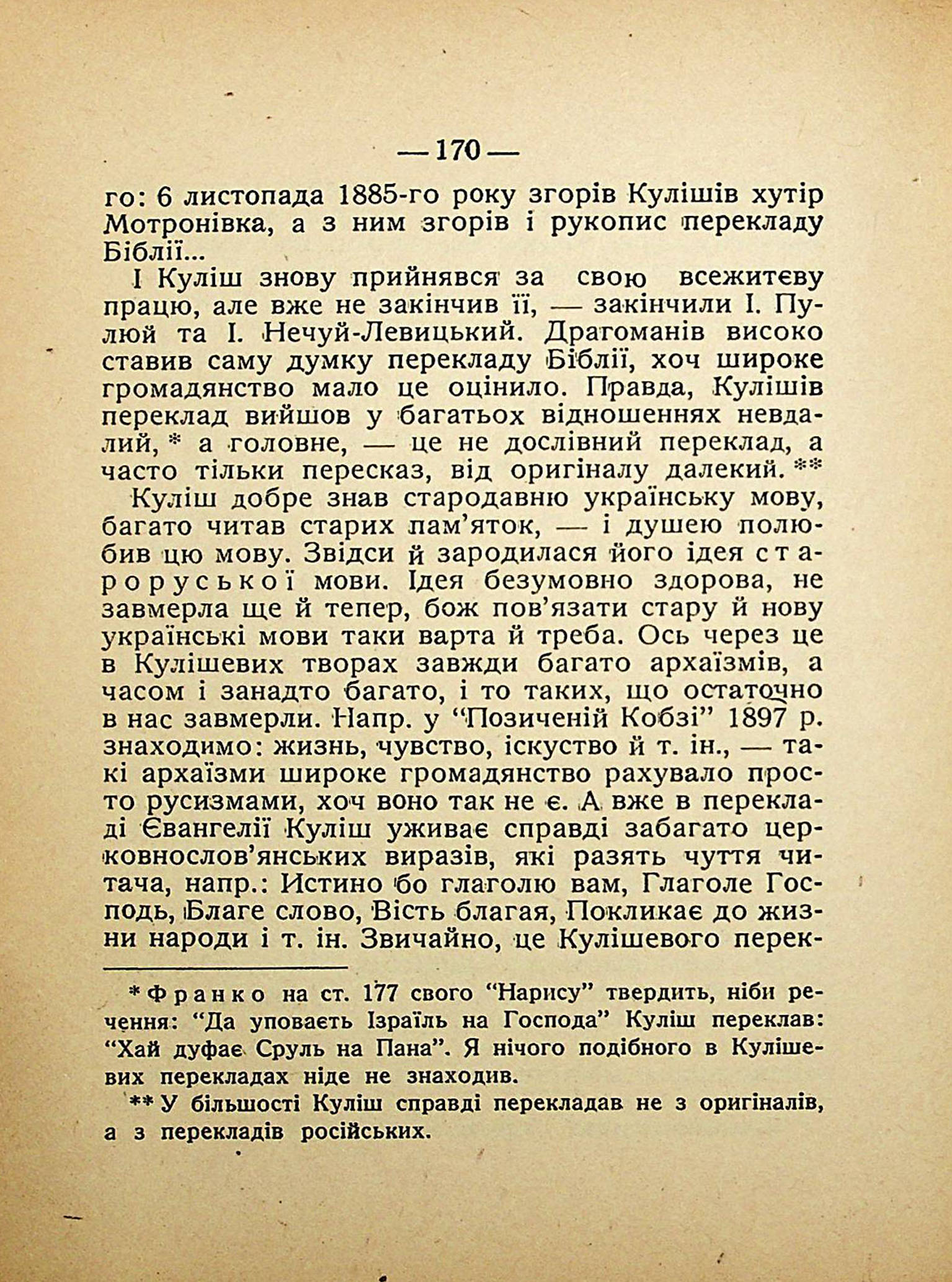 — 170 —

го: 6 листопада 1885-го року згорів Кулішів хутір Мотронівка, а з ним згорів і рукопис перекладу Біблії...

І Куліш знову прийнявся за свою всежитєву працю, але вже не закінчив її, — закінчили І. Пулюй та І. Нечуй-Левицький. Драгоманів високо ставив саму думку перекладу Біблії, хоч широке громадянство мало це оцінило. Правда, Кулішів переклад вийшов у багатьох відношеннях невдалий, * а головне, — це не дослівний переклад, а часто тільки пересказ, від оригіналу далекий. **

Куліш добре знав стародавню українську мову, багато читав старих пам'яток, — і душею полюбив цю мову. Звідси й зародилася його ідея староруської мови. Ідея безумовно здорова, не завмерла ще й тепер, бож пов'язати стару й нову українські мови таки варта й треба. Ось через це в Кулішевих творах завжди багато архаїзмів, а часом і занадто багато, і то таких, що остаточно в нас завмерли. Напр. у "Позиченій Кобзі" 1897 р. знаходимо: жизнь, чувство, іскуство й т. ін., — такі архаїзми широке громадянство рахувало просто русизмами, хоч воно так не є. А вже в перекладі Євангелії Куліш уживає справді забагато церковнослов'янських виразів, які разять чуття читача, напр.: Истино бо глаголю вам, Глаголе Господь, Благе слово, Вість благая, Покликає до жизни народи і т. ін. Звичайно, це Кулішевого перек-

* Франко на ст. 177 свого "Нарису" твердить, ніби речення: "Да уповаєть Ізраїль на Господа" Куліш переклав: "Хай дуфає Сруль на Пана". Я нічого подібного в Кулішевих перекладах ніде не знаходив.

** У більшості Куліш справді перекладав не з оригіналів, а з перекладів російських.